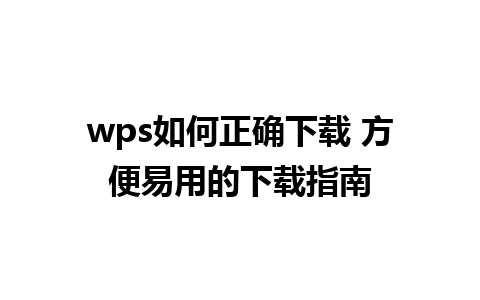 wps如何正确下载 方便易用的下载指南